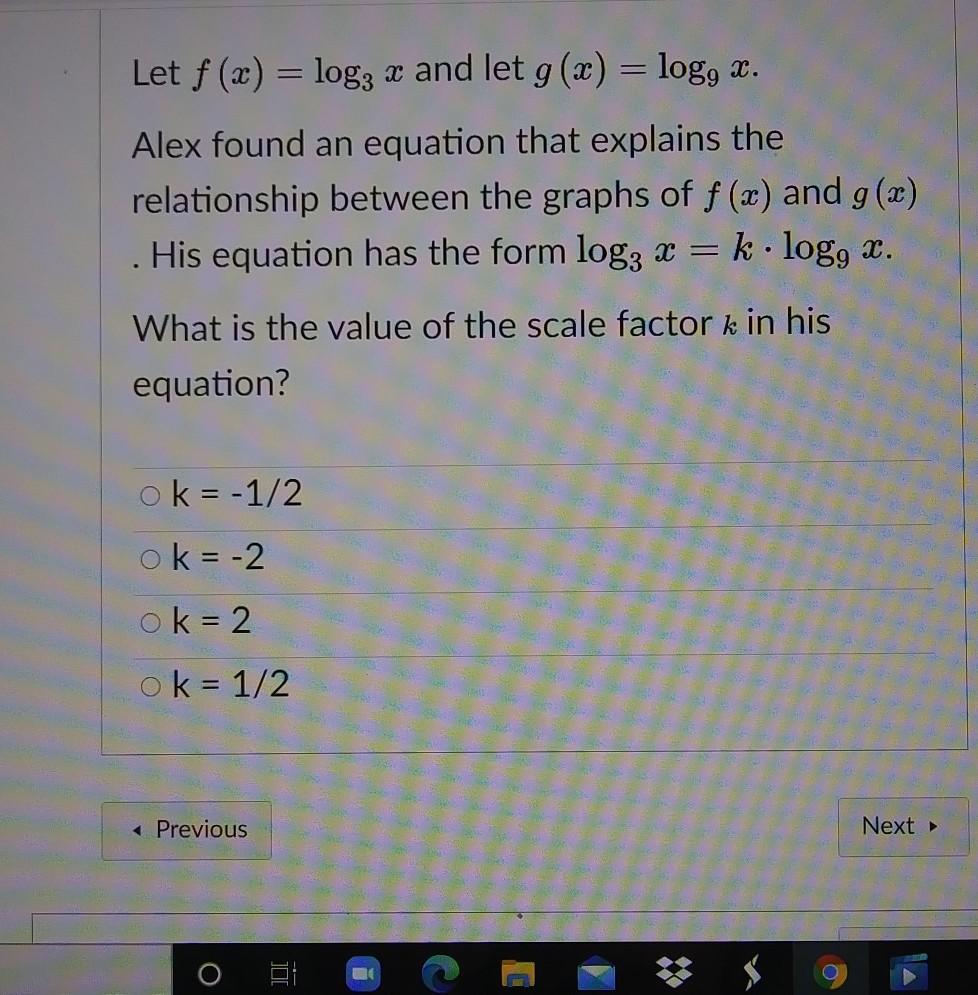 Let $f(x) = \log_3 x$ and let $g(x) = \log_9 x$.

Alex found an equation that explains the relationship between the graphs of $f(x)$ and $g(x)$. His equation has the form $\log_3 x = k \cdot \log_9 x$.

What is the value of the scale factor $k$ in his equation?

○ k = -1/2

○ k = -2

○ k = 2

○ k = 1/2

◂ Previous

Next ▸